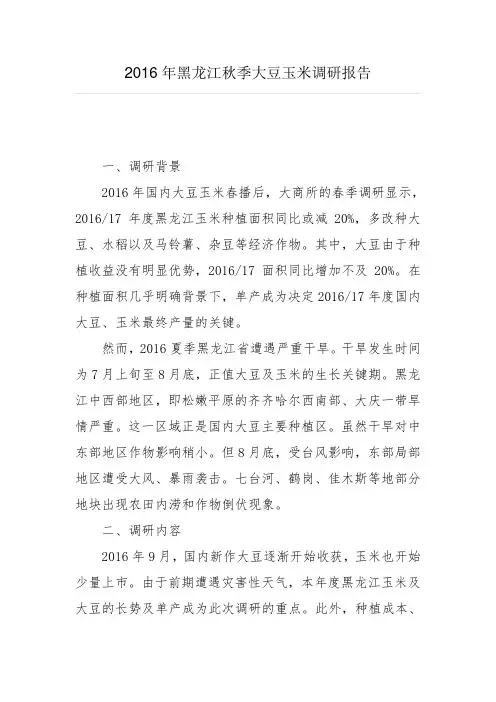 2016 年黑龙江秋季大豆玉米调研报告

一、调研背景

2016 年国内大豆玉米春播后，大商所的春季调研显示，2016/17 年度黑龙江玉米种植面积同比或减 20%，多改种大豆、水稻以及马铃薯、杂豆等经济作物。其中，大豆由于种植收益没有明显优势，2016/17 面积同比增加不及 20%。在种植面积几乎明确背景下，单产成为决定 2016/17 年度国内大豆、玉米最终产量的关键。

然而，2016 夏季黑龙江省遭遇严重干旱。干旱发生时间为 7 月上旬至 8 月底，正值大豆及玉米的生长关键期。黑龙江中西部地区，即松嫩平原的齐齐哈尔西南部、大庆一带旱情严重。这一区域正是国内大豆主要种植区。虽然干旱对中东部地区作物影响稍小。但 8 月底，受台风影响，东部局部地区遭受大风、暴雨袭击。七台河、鹤岗、佳木斯等地部分地块出现农田内涝和作物倒伏现象。

二、调研内容

2016 年 9 月，国内新作大豆逐渐开始收获，玉米也开始少量上市。由于前期遭遇灾害性天气，本年度黑龙江玉米及大豆的长势及单产成为此次调研的重点。此外，种植成本、